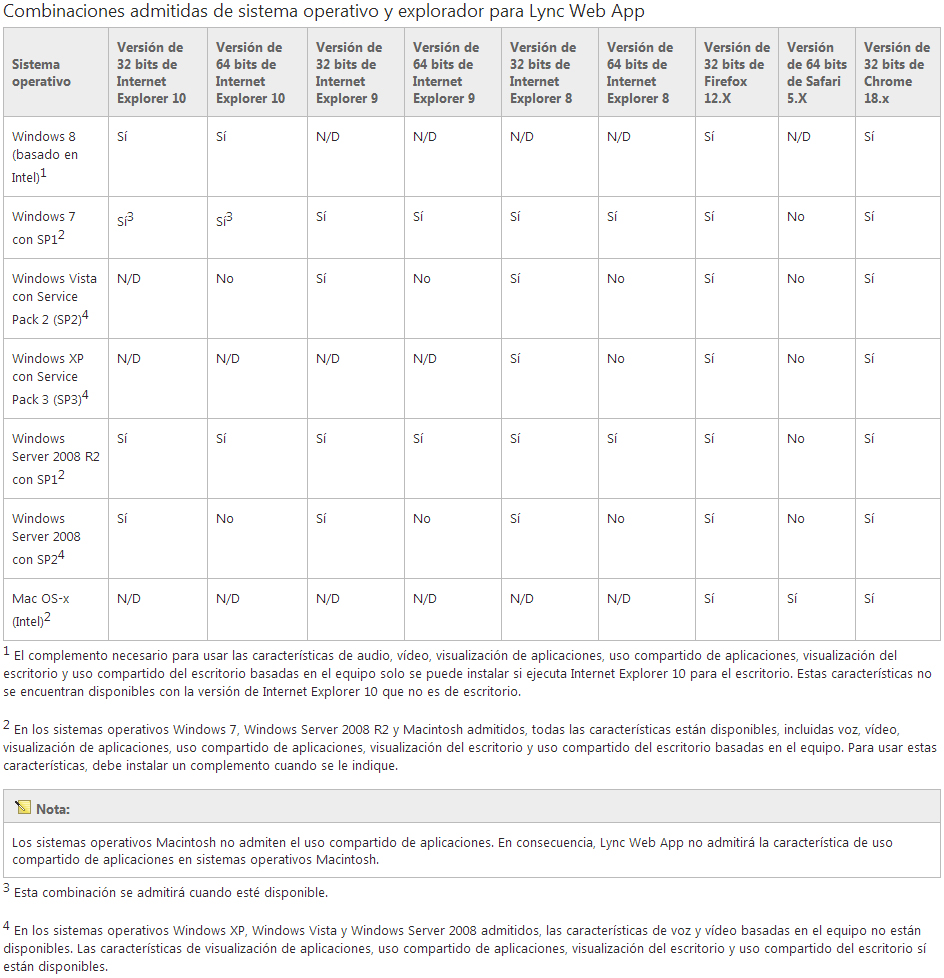 Combinaciones admitidas de sistema operativo y explorador para Lync Web App

| Sistema operativo | Versión de 32 bits de Internet Explorer 10 | Versión de 64 bits de Internet Explorer 10 | Versión de 32 bits de Internet Explorer 9 | Versión de 64 bits de Internet Explorer 9 | Versión de 32 bits de Internet Explorer 8 | Versión de 64 bits de Internet Explorer 8 | Versión de 32 bits de Firefox 12.X | Versión de 64 bits de Safari 5.X | Versión de 32 bits de Chrome 18.x |
|---|---|---|---|---|---|---|---|---|---|
| Windows 8 (basado en Intel)$^1$ | Sí | Sí | N/D | N/D | N/D | N/D | Sí | N/D | Sí |
| Windows 7 con SP1$^2$ | Sí$^3$ | Sí$^3$ | Sí | Sí | Sí | Sí | Sí | No | Sí |
| Windows Vista con Service Pack 2 (SP2)$^4$ | N/D | No | Sí | No | Sí | No | Sí | No | Sí |
| Windows XP con Service Pack 3 (SP3)$^4$ | N/D | N/D | N/D | N/D | Sí | No | Sí | No | Sí |
| Windows Server 2008 R2 con SP1$^2$ | Sí | Sí | Sí | Sí | Sí | Sí | Sí | No | Sí |
| Windows Server 2008 con SP2$^4$ | Sí | No | Sí | No | Sí | No | Sí | No | Sí |
| Mac OS-x (Intel)$^2$ | N/D | N/D | N/D | N/D | N/D | N/D | Sí | Sí | Sí |

$^1$ El complemento necesario para usar las características de audio, vídeo, visualización de aplicaciones, uso compartido de aplicaciones, visualización del escritorio y uso compartido del escritorio basadas en el equipo solo se puede instalar si ejecuta Internet Explorer 10 para el escritorio. Estas características no se encuentran disponibles con la versión de Internet Explorer 10 que no es de escritorio.

$^2$ En los sistemas operativos Windows 7, Windows Server 2008 R2 y Macintosh admitidos, todas las características están disponibles, incluidas voz, vídeo, visualización de aplicaciones, uso compartido de aplicaciones, visualización del escritorio y uso compartido del escritorio basadas en el equipo. Para usar estas características, debe instalar un complemento cuando se le indique.

Nota:

Los sistemas operativos Macintosh no admiten el uso compartido de aplicaciones. En consecuencia, Lync Web App no admitirá la característica de uso compartido de aplicaciones en sistemas operativos Macintosh.

$^3$ Esta combinación se admitirá cuando esté disponible.

$^4$ En los sistemas operativos Windows XP, Windows Vista y Windows Server 2008 admitidos, las características de voz y vídeo basadas en el equipo no están disponibles. Las características de visualización de aplicaciones, uso compartido de aplicaciones, visualización del escritorio y uso compartido del escritorio sí están disponibles.